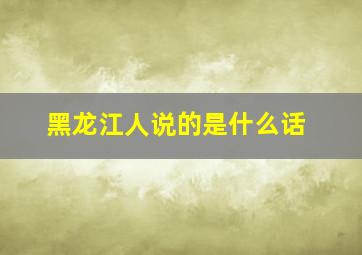 黑龙江人说的是什么话